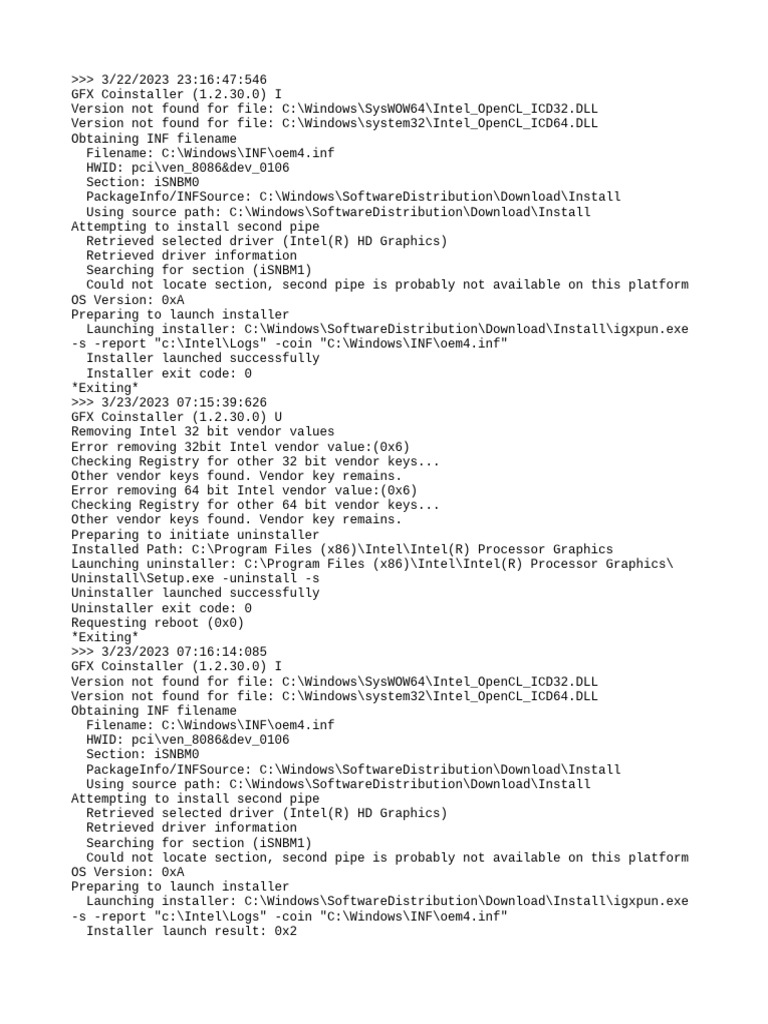 >>> 3/22/2023 23:16:47:546
GFX Coinstaller (1.2.30.0) I
Version not found for file: C:\Windows\SysWOW64\Intel_OpenCL_ICD32.DLL
Version not found for file: C:\Windows\system32\Intel_OpenCL_ICD64.DLL
Obtaining INF filename
  Filename: C:\Windows\INF\oem4.inf
  HWID: pci\ven_8086&dev_0106
  Section: iSNBM0
  PackageInfo/INFSource: C:\Windows\SoftwareDistribution\Download\Install
  Using source path: C:\Windows\SoftwareDistribution\Download\Install
Attempting to install second pipe
  Retrieved selected driver (Intel(R) HD Graphics)
  Retrieved driver information
  Searching for section (iSNBM1)
  Could not locate section, second pipe is probably not available on this platform
OS Version: 0xA
Preparing to launch installer
  Launching installer: C:\Windows\SoftwareDistribution\Download\Install\igxpun.exe -s -report "c:\Intel\Logs" -coin "C:\Windows\INF\oem4.inf"
  Installer launched successfully
  Installer exit code: 0
*Exiting*
>>> 3/23/2023 07:15:39:626
GFX Coinstaller (1.2.30.0) U
Removing Intel 32 bit vendor values
Error removing 32bit Intel vendor value:(0x6)
Checking Registry for other 32 bit vendor keys...
Other vendor keys found. Vendor key remains.
Error removing 64 bit Intel vendor value:(0x6)
Checking Registry for other 64 bit vendor keys...
Other vendor keys found. Vendor key remains.
Preparing to initiate uninstaller
Installed Path: C:\Program Files (x86)\Intel\Intel(R) Processor Graphics
Launching uninstaller: C:\Program Files (x86)\Intel\Intel(R) Processor Graphics\Uninstall\Setup.exe -uninstall -s
Uninstaller launched successfully
Uninstaller exit code: 0
Requesting reboot (0x0)
*Exiting*
>>> 3/23/2023 07:16:14:085
GFX Coinstaller (1.2.30.0) I
Version not found for file: C:\Windows\SysWOW64\Intel_OpenCL_ICD32.DLL
Version not found for file: C:\Windows\system32\Intel_OpenCL_ICD64.DLL
Obtaining INF filename
  Filename: C:\Windows\INF\oem4.inf
  HWID: pci\ven_8086&dev_0106
  Section: iSNBM0
  PackageInfo/INFSource: C:\Windows\SoftwareDistribution\Download\Install
  Using source path: C:\Windows\SoftwareDistribution\Download\Install
Attempting to install second pipe
  Retrieved selected driver (Intel(R) HD Graphics)
  Retrieved driver information
  Searching for section (iSNBM1)
  Could not locate section, second pipe is probably not available on this platform
OS Version: 0xA
Preparing to launch installer
  Launching installer: C:\Windows\SoftwareDistribution\Download\Install\igxpun.exe -s -report "c:\Intel\Logs" -coin "C:\Windows\INF\oem4.inf"
  Installer launch result: 0x2